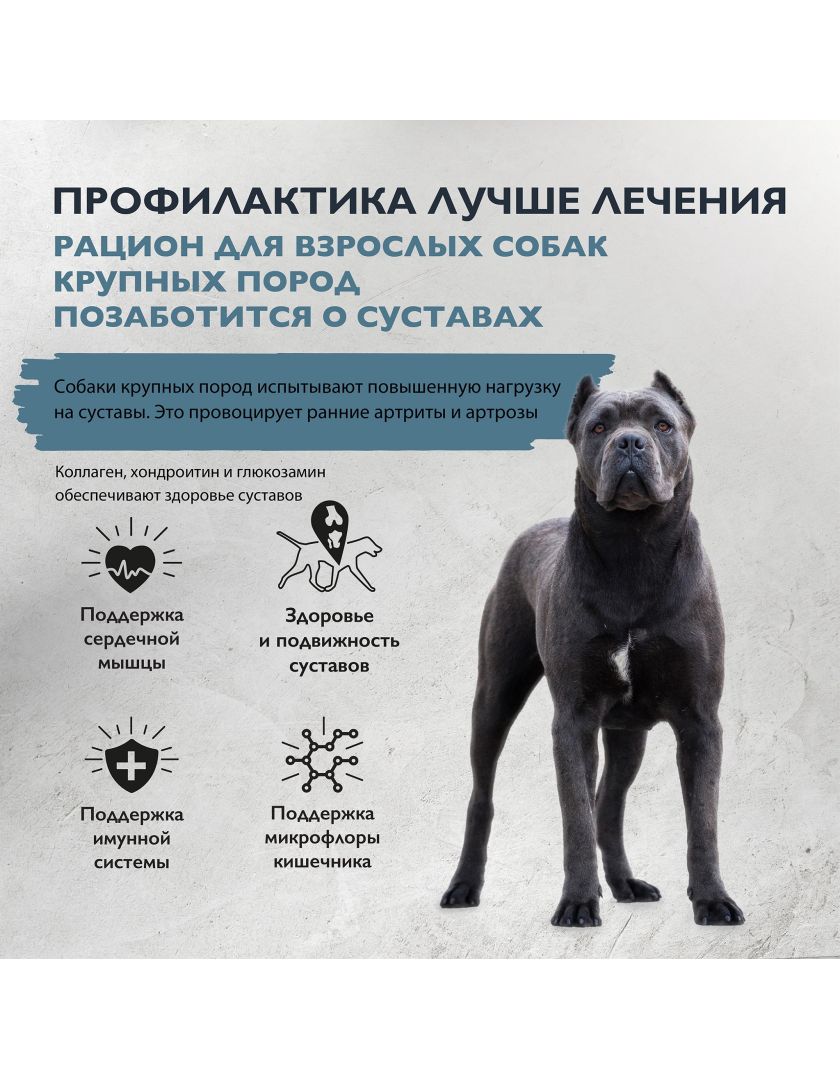 ПРОФИЛАКТИКА ЛУЧШЕ ЛЕЧЕНИЯ
РАЦИОН ДЛЯ ВЗРОСЛЫХ СОБАК КРУПНЫХ ПОРОД ПОЗАБОТИТСЯ О СУСТАВАХ

Собаки крупных пород испытывают повышенную нагрузку на суставы. Это провоцирует ранние артриты и артрозы

Коллаген, хондроитин и глюкозамин обеспечивают здоровье суставов

Поддержка сердечной мышцы

Здоровье и подвижность суставов

Поддержка имунной системы

Поддержка микрофлоры кишечника